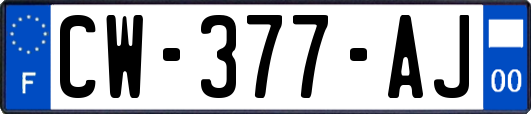 F
CW-377-AJ
00